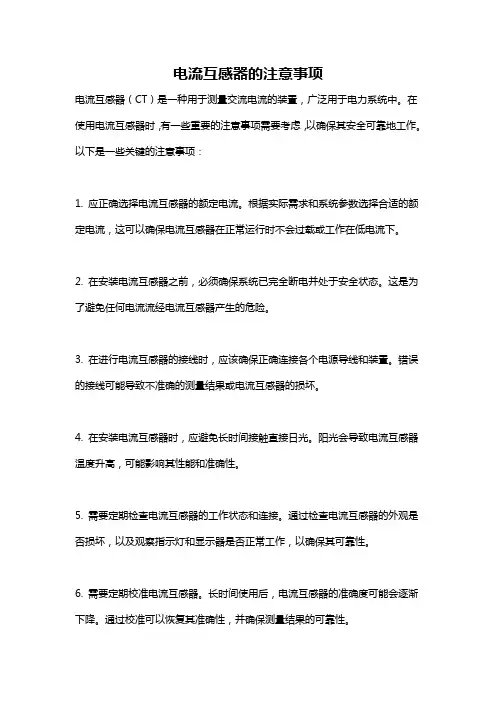 电流互感器的注意事项

电流互感器（CT）是一种用于测量交流电流的装置，广泛用于电力系统中。在使用电流互感器时，有一些重要的注意事项需要考虑，以确保其安全可靠地工作。以下是一些关键的注意事项：

1. 应正确选择电流互感器的额定电流。根据实际需求和系统参数选择合适的额定电流，这可以确保电流互感器在正常运行时不会过载或工作在低电流下。

2. 在安装电流互感器之前，必须确保系统已完全断电并处于安全状态。这是为了避免任何电流流经电流互感器产生的危险。

3. 在进行电流互感器的接线时，应该确保正确连接各个电源导线和装置。错误的接线可能导致不准确的测量结果或电流互感器的损坏。

4. 在安装电流互感器时，应避免长时间接触直接日光。阳光会导致电流互感器温度升高，可能影响其性能和准确性。

5. 需要定期检查电流互感器的工作状态和连接。通过检查电流互感器的外观是否损坏，以及观察指示灯和显示器是否正常工作，以确保其可靠性。

6. 需要定期校准电流互感器。长时间使用后，电流互感器的准确度可能会逐渐下降。通过校准可以恢复其准确性，并确保测量结果的可靠性。